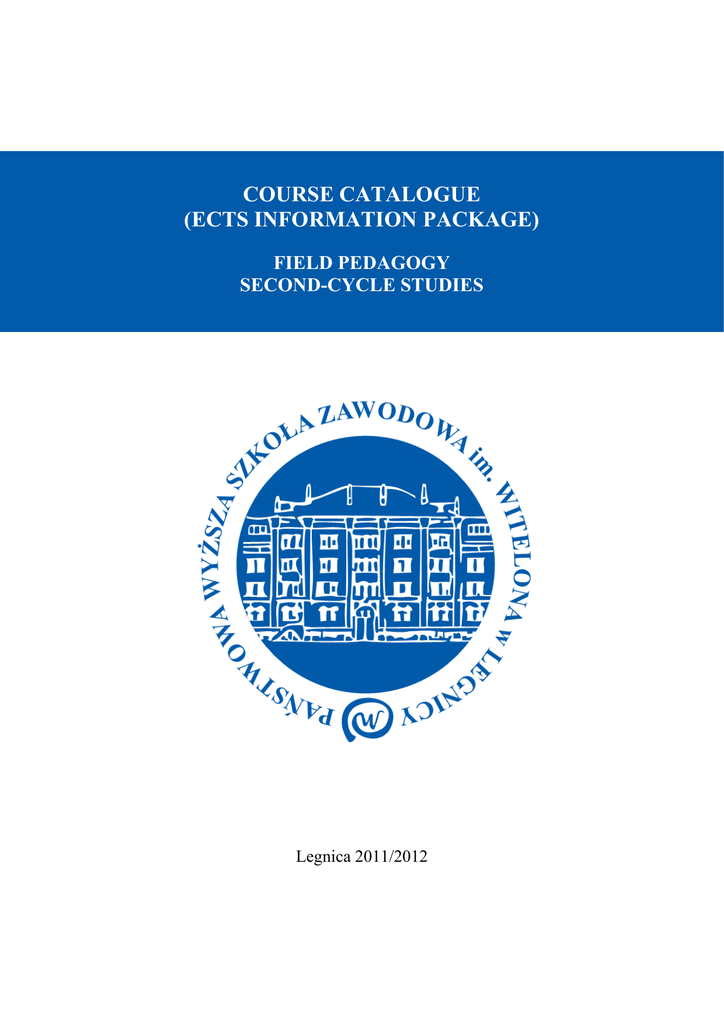 COURSE CATALOGUE
(ECTS INFORMATION PACKAGE)

FIELD PEDAGOGY
SECOND-CYCLE STUDIES

PAŃSTWOWA WYŻSZA SZKOŁA ZAWODOWA im. WITELONA w LEGNICY

Legnica 2011/2012